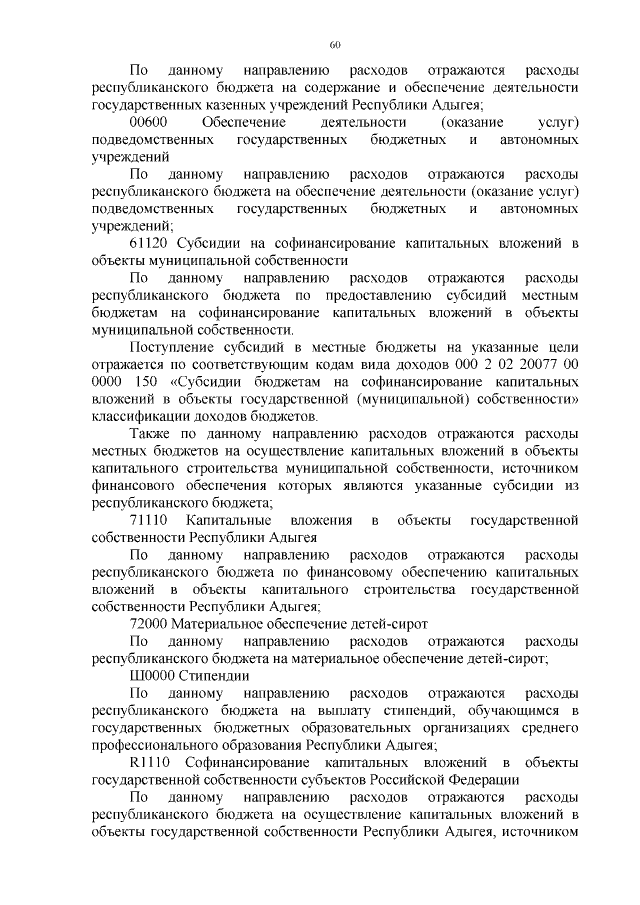 60

По данному направлению расходов отражаются расходы республиканского бюджета на содержание и обеспечение деятельности государственных казенных учреждений Республики Адыгея;

00600 Обеспечение деятельности (оказание услуг) подведомственных государственных бюджетных и автономных учреждений

По данному направлению расходов отражаются расходы республиканского бюджета на обеспечение деятельности (оказание услуг) подведомственных государственных бюджетных и автономных учреждений;

61120 Субсидии на софинансирование капитальных вложений в объекты муниципальной собственности

По данному направлению расходов отражаются расходы республиканского бюджета по предоставлению субсидий местным бюджетам на софинансирование капитальных вложений в объекты муниципальной собственности.

Поступление субсидий в местные бюджеты на указанные цели отражается по соответствующим кодам вида доходов 000 2 02 20077 00 0000 150 «Субсидии бюджетам на софинансирование капитальных вложений в объекты государственной (муниципальной) собственности» классификации доходов бюджетов.

Также по данному направлению расходов отражаются расходы местных бюджетов на осуществление капитальных вложений в объекты капитального строительства муниципальной собственности, источником финансового обеспечения которых являются указанные субсидии из республиканского бюджета;

71110 Капитальные вложения в объекты государственной собственности Республики Адыгея

По данному направлению расходов отражаются расходы республиканского бюджета по финансовому обеспечению капитальных вложений в объекты капитального строительства государственной собственности Республики Адыгея;

72000 Материальное обеспечение детей-сирот

По данному направлению расходов отражаются расходы республиканского бюджета на материальное обеспечение детей-сирот;

Ш0000 Стипендии

По данному направлению расходов отражаются расходы республиканского бюджета на выплату стипендий, обучающимся в государственных бюджетных образовательных организациях среднего профессионального образования Республики Адыгея;

R1110 Софинансирование капитальных вложений в объекты государственной собственности субъектов Российской Федерации

По данному направлению расходов отражаются расходы республиканского бюджета на осуществление капитальных вложений в объекты государственной собственности Республики Адыгея, источником